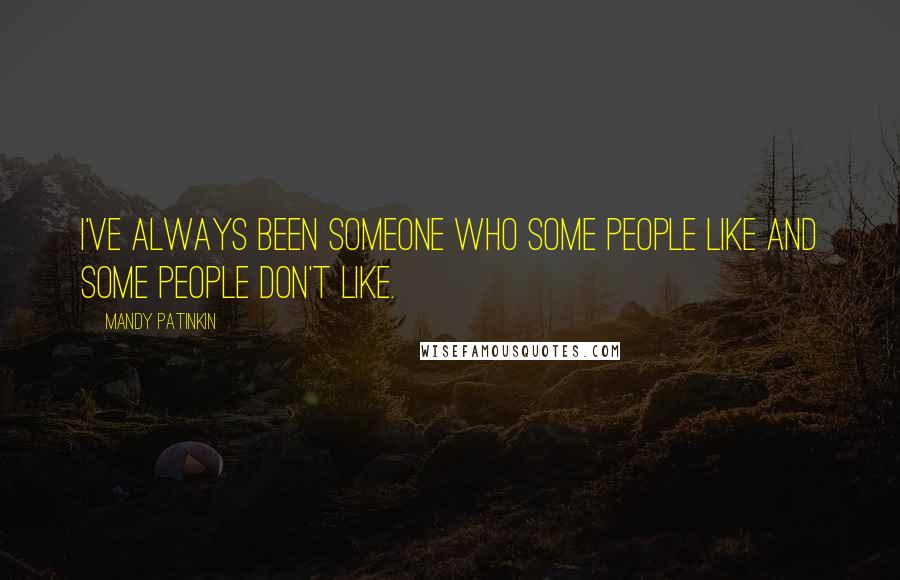 I'VE ALWAYS BEEN SOMEONE WHO SOME PEOPLE LIKE AND SOME PEOPLE DON'T LIKE.

MANDY PATINKIN

WISEFAMOUSQUOTES.COM